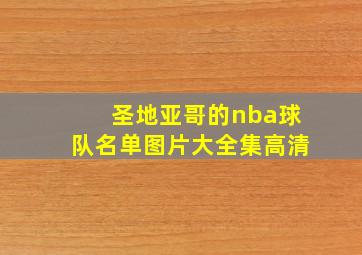 圣地亚哥的nba球队名单图片大全集高清